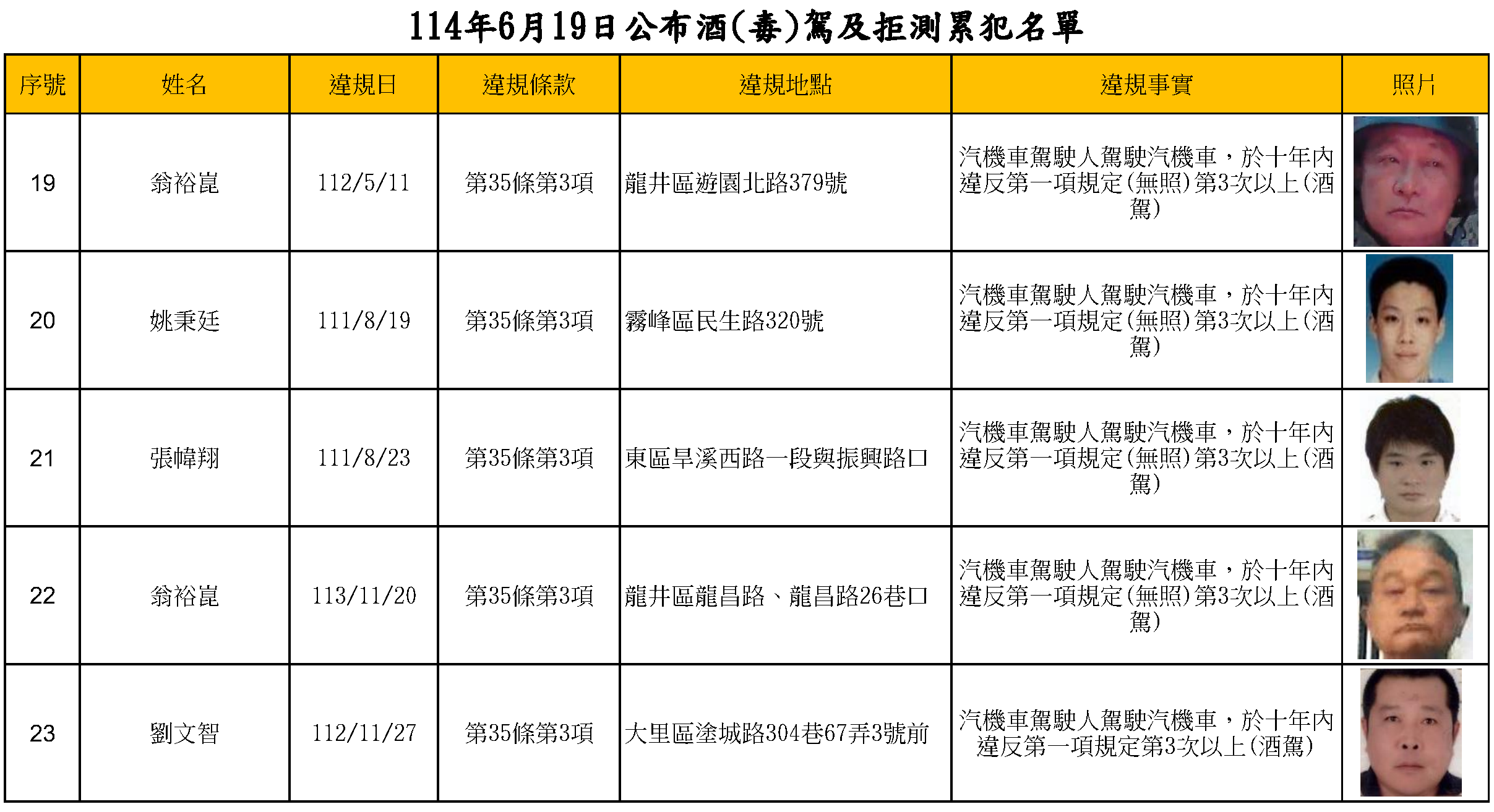 114年6月19日公布酒(毒)駕及拒測累犯名單

| 序號 | 姓名 | 違規日 | 違規條款 | 違規地點 | 違規事實 | 照片 |
|---|---|---|---|---|---|---|
| 19 | 翁裕崑 | 112/5/11 | 第35條第3項 | 龍井區遊園北路379號 | 汽機車駕駛人駕駛汽機車，於十年內違反第一項規定(無照)第3次以上(酒駕) | |
| 20 | 姚秉廷 | 111/8/19 | 第35條第3項 | 霧峰區民生路320號 | 汽機車駕駛人駕駛汽機車，於十年內違反第一項規定(無照)第3次以上(酒駕) | |
| 21 | 張幃翔 | 111/8/23 | 第35條第3項 | 東區旱溪西路一段與振興路口 | 汽機車駕駛人駕駛汽機車，於十年內違反第一項規定(無照)第3次以上(酒駕) | |
| 22 | 翁裕崑 | 113/11/20 | 第35條第3項 | 龍井區龍昌路、龍昌路26巷口 | 汽機車駕駛人駕駛汽機車，於十年內違反第一項規定(無照)第3次以上(酒駕) | |
| 23 | 劉文智 | 112/11/27 | 第35條第3項 | 大里區塗城路304巷67弄3號前 | 汽機車駕駛人駕駛汽機車，於十年內違反第一項規定第3次以上(酒駕) | |